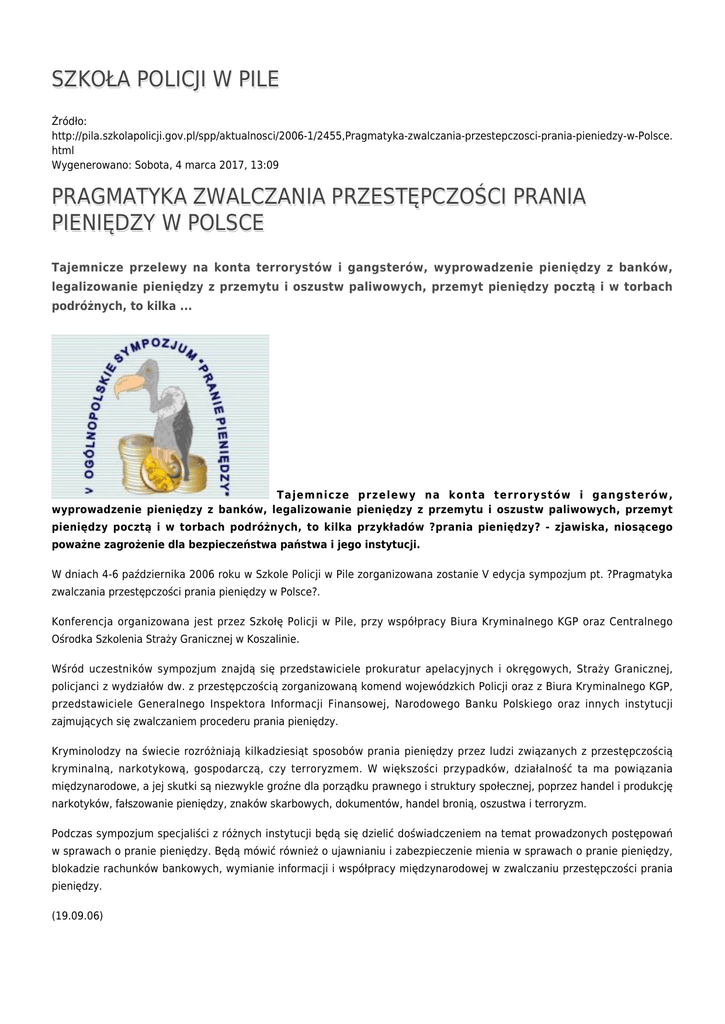 SZKOŁA POLICJI W PILE

Źródło: http://pila.szkolapolicji.gov.pl/spp/aktualnosci/2006-1/2455,Pragmatyka-zwalczania-przestepczosci-prania-pieniedzy-w-Polsce.html
Wygenerowano: Sobota, 4 marca 2017, 13:09

PRAGMATYKA ZWALCZANIA PRZESTĘPCZOŚCI PRANIA PIENIĘDZY W POLSCE

Tajemnicze przelewy na konta terrorystów i gangsterów, wyprowadzenie pieniędzy z banków, legalizowanie pieniędzy z przemytu i oszustw paliwowych, przemyt pieniędzy pocztą i w torbach podróżnych, to kilka ...

V OGÓLNOPOLSKIE SYMPOZJUM "PRANIE PIENIĘDZY"

Tajemnicze przelewy na konta terrorystów i gangsterów, wyprowadzenie pieniędzy z banków, legalizowanie pieniędzy z przemytu i oszustw paliwowych, przemyt pieniędzy pocztą i w torbach podróżnych, to kilka przykładów ?prania pieniędzy? - zjawiska, niosącego poważne zagrożenie dla bezpieczeństwa państwa i jego instytucji.

W dniach 4-6 października 2006 roku w Szkole Policji w Pile zorganizowana zostanie V edycja sympozjum pt. ?Pragmatyka zwalczania przestępczości prania pieniędzy w Polsce?.

Konferencja organizowana jest przez Szkołę Policji w Pile, przy współpracy Biura Kryminalnego KGP oraz Centralnego Ośrodka Szkolenia Straży Granicznej w Koszalinie.

Wśród uczestników sympozjum znajdą się przedstawiciele prokuratur apelacyjnych i okręgowych, Straży Granicznej, policjanci z wydziałów dw. z przestępczością zorganizowaną komend wojewódzkich Policji oraz z Biura Kryminalnego KGP, przedstawiciele Generalnego Inspektora Informacji Finansowej, Narodowego Banku Polskiego oraz innych instytucji zajmujących się zwalczaniem procederu prania pieniędzy.

Kryminolodzy na świecie rozróżniają kilkadziesiąt sposobów prania pieniędzy przez ludzi związanych z przestępczością kryminalną, narkotykową, gospodarczą, czy terroryzmem. W większości przypadków, działalność ta ma powiązania międzynarodowe, a jej skutki są niezwykle groźne dla porządku prawnego i struktury społecznej, poprzez handel i produkcję narkotyków, fałszowanie pieniędzy, znaków skarbowych, dokumentów, handel bronią, oszustwa i terroryzm.

Podczas sympozjum specjaliści z różnych instytucji będą się dzielić doświadczeniem na temat prowadzonych postępowań w sprawach o pranie pieniędzy. Będą mówić również o ujawnianiu i zabezpieczenie mienia w sprawach o pranie pieniędzy, blokadzie rachunków bankowych, wymianie informacji i współpracy międzynarodowej w zwalczaniu przestępczości prania pieniędzy.

(19.09.06)